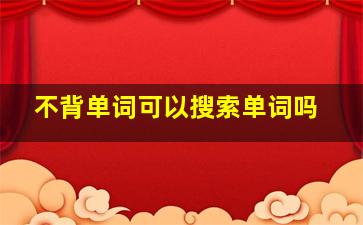 不背单词可以搜索单词吗